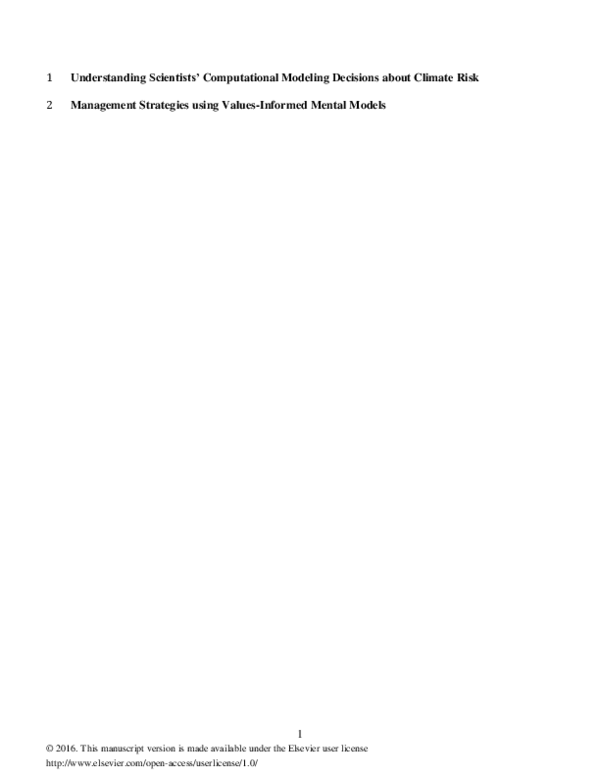 1 Understanding Scientists' Computational Modeling Decisions about Climate Risk

2 Management Strategies using Values-Informed Mental Models

1

© 2016. This manuscript version is made available under the Elsevier user license http://www.elsevier.com/open-access/userlicense/1.0/